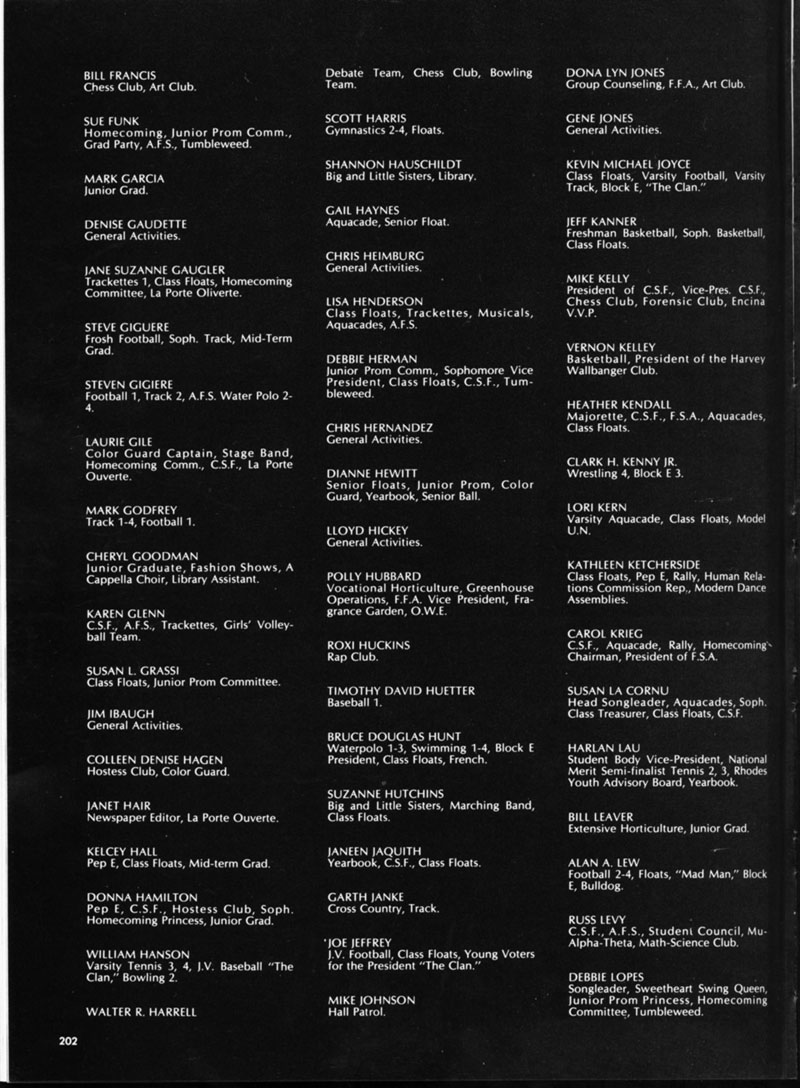 BILL FRANCIS
Chess Club, Art Club.

SUE FUNK
Homecoming, Junior Prom Comm., Grad Party, A.F.S., Tumbleweed.

MARK GARCIA
Junior Grad.

DENISE GAUDETTE
General Activities.

JANE SUZANNE GAUGLER
Trackettes 1, Class Floats, Homecoming Committee, La Porte Oliverte.

STEVE GIGUERE
Frosh Football, Soph. Track, Mid-Term Grad.

STEVEN GIGIERE
Football 1, Track 2, A.F.S. Water Polo 2-4.

LAURIE GILE
Color Guard Captain, Stage Band, Homecoming Comm., C.S.F., La Porte Ouverte.

MARK GODFREY
Track 1-4, Football 1.

CHERYL GOODMAN
Junior Graduate, Fashion Shows, A Cappella Choir, Library Assistant.

KAREN GLENN
C.S.F., A.F.S., Trackettes, Girls' Volleyball Team.

SUSAN L. GRASSI
Class Floats, Junior Prom Committee.

JIM IBAUGH
General Activities.

COLLEEN DENISE HAGEN
Hostess Club, Color Guard.

JANET HAIR
Newspaper Editor, La Porte Ouverte.

KELCEY HALL
Pep E, Class Floats, Mid-term Grad.

DONNA HAMILTON
Pep E, C.S.F., Hostess Club, Soph. Homecoming Princess, Junior Grad.

WILLIAM HANSON
Varsity Tennis 3, 4, J.V. Baseball "The Clan," Bowling 2.

WALTER R. HARRELL
Debate Team, Chess Club, Bowling Team.

SCOTT HARRIS
Gymnastics 2-4, Floats.

SHANNON HAUSCHILDT
Big and Little Sisters, Library.

GAIL HAYNES
Aquacade, Senior Float.

CHRIS HEIMBURG
General Activities.

LISA HENDERSON
Class Floats, Trackettes, Musicals, Aquacades, A.F.S.

DEBBIE HERMAN
Junior Prom Comm., Sophomore Vice President, Class Floats, C.S.F., Tumbleweed.

CHRIS HERNANDEZ
General Activities.

DIANNE HEWITT
Senior Floats, Junior Prom, Color Guard, Yearbook, Senior Ball.

LLOYD HICKEY
General Activities.

POLLY HUBBARD
Vocational Horticulture, Greenhouse Operations, F.F.A. Vice President, Fragrance Garden, O.W.E.

ROXI HUCKINS
Rap Club.

TIMOTHY DAVID HUETTER
Baseball 1.

BRUCE DOUGLAS HUNT
Waterpolo 1-3, Swimming 1-4, Block E President, Class Floats, French.

SUZANNE HUTCHINS
Big and Little Sisters, Marching Band, Class Floats.

JANEEN JAQUITH
Yearbook, C.S.F., Class Floats.

GARTH JANKE
Cross Country, Track.

JOE JEFFREY
J.V. Football, Class Floats, Young Voters for the President "The Clan."

MIKE JOHNSON
Hall Patrol.

DONA LYN JONES
Group Counseling, F.F.A., Art Club.

GENE JONES
General Activities.

KEVIN MICHAEL JOYCE
Class Floats, Varsity Football, Varsity Track, Block E, "The Clan."

JEFF KANNER
Freshman Basketball, Soph. Basketball, Class Floats.

MIKE KELLY
President of C.S.F., Vice-Pres. C.S.F., Chess Club, Forensic Club, Encina V.V.P.

VERNON KELLEY
Basketball, President of the Harvey Wallbanger Club.

HEATHER KENDALL
Majorette, C.S.F., F.S.A., Aquacades, Class Floats.

CLARK H. KENNY JR.
Wrestling 4, Block E 3.

LORI KERN
Varsity Aquacade, Class Floats, Model U.N.

KATHLEEN KETCHERSIDE
Class Floats, Pep E, Rally, Human Relations Commission Rep., Modern Dance Assemblies.

CAROL KRIEG
C.S.F., Aquacade, Rally, Homecoming Chairman, President of F.S.A.

SUSAN LA CORNU
Head Songleader, Aquacades, Soph. Class Treasurer, Class Floats, C.S.F.

HARLAN LAU
Student Body Vice-President, National Merit Semi-finalist Tennis 2, 3, Rhodes Youth Advisory Board, Yearbook.

BILL LEAVER
Extensive Horticulture, Junior Grad.

ALAN A. LEW
Football 2-4, Floats, "Mad Man," Block E, Bulldog.

RUSS LEVY
C.S.F., A.F.S., Student Council, Mu-Alpha-Theta, Math-Science Club.

DEBBIE LOPES
Songleader, Sweetheart Swing Queen, Junior Prom Princess, Homecoming Committee, Tumbleweed.

202